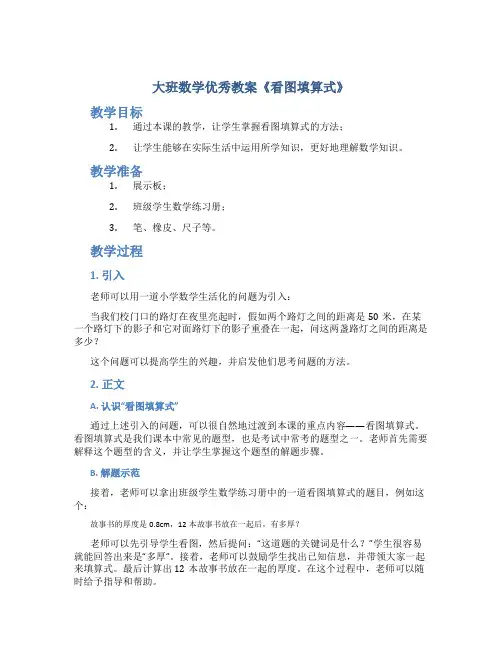 大班数学优秀教案《看图填算式》

教学目标

1. 通过本课的教学，让学生掌握看图填算式的方法；

2. 让学生能够在实际生活中运用所学知识，更好地理解数学知识。

教学准备

1. 展示板；

2. 班级学生数学练习册；

3. 笔、橡皮、尺子等。

教学过程

1. 引入

老师可以用一道小学数学生活化的问题为引入：

当我们校门口的路灯在夜里亮起时，假如两个路灯之间的距离是 50 米，在某一个路灯下的影子和它对面路灯下的影子重叠在一起，问这两盏路灯之间的距离是多少？

这个问题可以提高学生的兴趣，并启发他们思考问题的方法。

2. 正文

A. 认识“看图填算式”

通过上述引入的问题，可以很自然地过渡到本课的重点内容——看图填算式。看图填算式是我们课本中常见的题型，也是考试中常考的题型之一。老师首先需要解释这个题型的含义，并让学生掌握这个题型的解题步骤。

B. 解题示范

接着，老师可以拿出班级学生数学练习册中的一道看图填算式的题目，例如这个：

故事书的厚度是 0.8cm，12 本故事书放在一起后，有多厚？

老师可以先引导学生看图，然后提问：“这道题的关键词是什么？”学生很容易就能回答出来是“多厚”。接着，老师可以鼓励学生找出已知信息，并带领大家一起来填算式。最后计算出 12 本故事书放在一起的厚度。在这个过程中，老师可以随时给予指导和帮助。